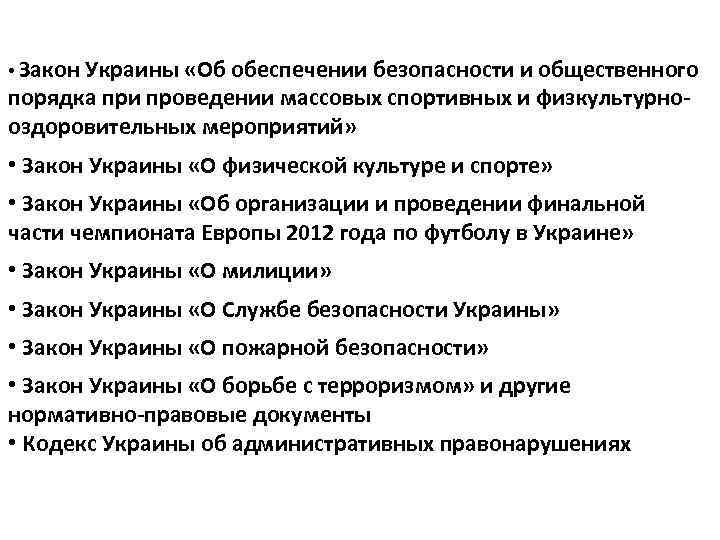 • Закон Украины «Об обеспечении безопасности и общественного порядка при проведении массовых спортивных и физкультурно-оздоровительных мероприятий»

• Закон Украины «О физической культуре и спорте»

• Закон Украины «Об организации и проведении финальной части чемпионата Европы 2012 года по футболу в Украине»

• Закон Украины «О милиции»

• Закон Украины «О Службе безопасности Украины»

• Закон Украины «О пожарной безопасности»

• Закон Украины «О борьбе с терроризмом» и другие нормативно-правовые документы
• Кодекс Украины об административных правонарушениях